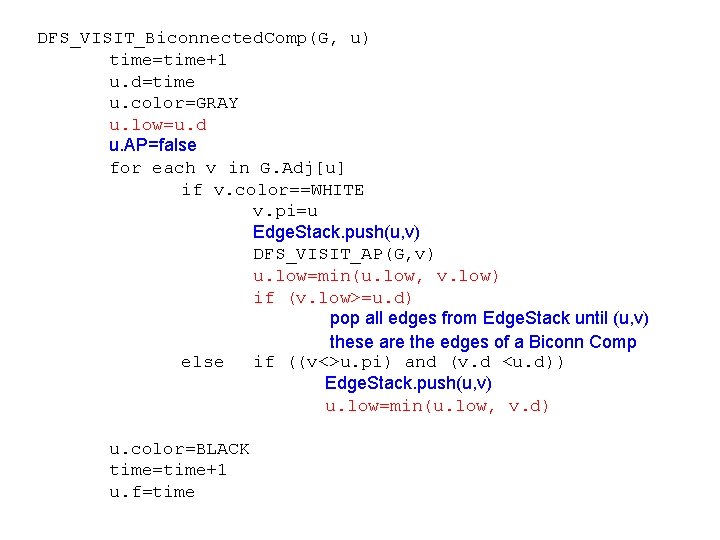 DFS_VISIT_BiconnectedComp(G, u)
time=time+1
u.d=time
u.color=GRAY
u.low=u.d
u.AP=false
for each v in G.Adj[u]
if v.color==WHITE
v.pi=u
EdgeStack.push(u,v)
DFS_VISIT_AP(G,v)
u.low=min(u.low, v.low)
if (v.low>=u.d)
pop all edges from EdgeStack until (u,v)
these are the edges of a Biconn Comp
else if ((v<>u.pi) and (v.d <u.d))
EdgeStack.push(u,v)
u.low=min(u.low, v.d)

u.color=BLACK
time=time+1
u.f=time